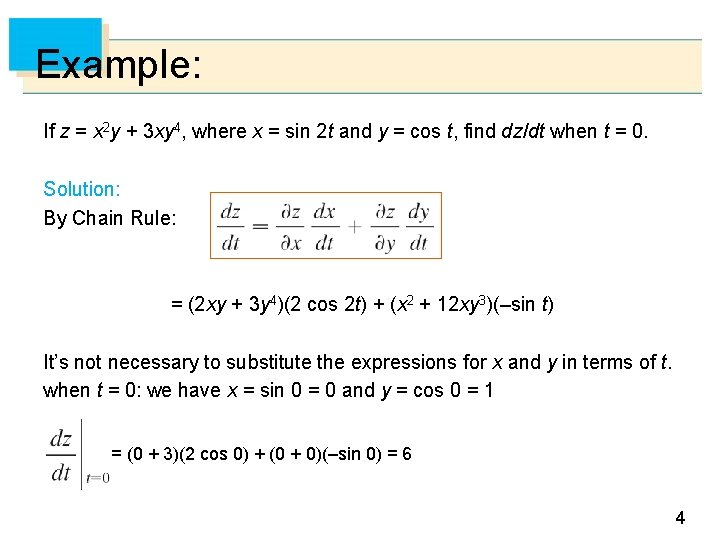 Example:

If $z = x^2y + 3xy^4$, where $x = \sin 2t$ and $y = \cos t$, find $dz/dt$ when $t = 0$.

Solution:
By Chain Rule: $\frac{dz}{dt} = \frac{\partial z}{\partial x}\frac{dx}{dt} + \frac{\partial z}{\partial y}\frac{dy}{dt}$

$= (2xy + 3y^4)(2 \cos 2t) + (x^2 + 12xy^3)(-\sin t)$

It's not necessary to substitute the expressions for $x$ and $y$ in terms of $t$.
when $t = 0$: we have $x = \sin 0 = 0$ and $y = \cos 0 = 1$

$\left.\frac{dz}{dt}\right|_{t=0} = (0 + 3)(2 \cos 0) + (0 + 0)(-\sin 0) = 6$

4